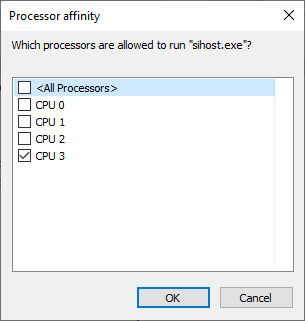 Processor affinity

Which processors are allowed to run "sihost.exe"?

<All Processors>
CPU 0
CPU 1
CPU 2
CPU 3

OK
Cancel